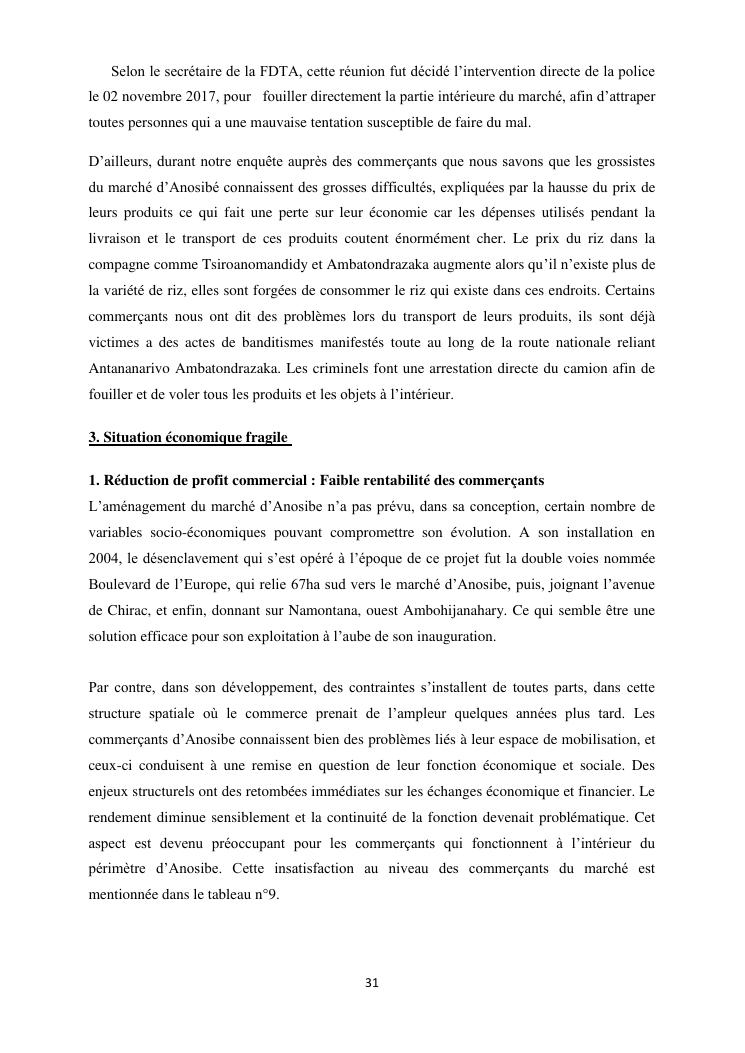 Selon le secrétaire de la FDTA, cette réunion fut décidé l'intervention directe de la police le 02 novembre 2017, pour fouiller directement la partie intérieure du marché, afin d'attraper toutes personnes qui a une mauvaise tentation susceptible de faire du mal.

D'ailleurs, durant notre enquête auprès des commerçants que nous savons que les grossistes du marché d'Anosibé connaissent des grosses difficultés, expliquées par la hausse du prix de leurs produits ce qui fait une perte sur leur économie car les dépenses utilisés pendant la livraison et le transport de ces produits coutent énormément cher. Le prix du riz dans la compagne comme Tsiroanomandidy et Ambatondrazaka augmente alors qu'il n'existe plus de la variété de riz, elles sont forgées de consommer le riz qui existe dans ces endroits. Certains commerçants nous ont dit des problèmes lors du transport de leurs produits, ils sont déjà victimes a des actes de banditismes manifestés toute au long de la route nationale reliant Antananarivo Ambatondrazaka. Les criminels font une arrestation directe du camion afin de fouiller et de voler tous les produits et les objets à l'intérieur.

3. Situation économique fragile

1. Réduction de profit commercial : Faible rentabilité des commerçants
L'aménagement du marché d'Anosibe n'a pas prévu, dans sa conception, certain nombre de variables socio-économiques pouvant compromettre son évolution. A son installation en 2004, le désenclavement qui s'est opéré à l'époque de ce projet fut la double voies nommée Boulevard de l'Europe, qui relie 67ha sud vers le marché d'Anosibe, puis, joignant l'avenue de Chirac, et enfin, donnant sur Namontana, ouest Ambohijanahary. Ce qui semble être une solution efficace pour son exploitation à l'aube de son inauguration.

Par contre, dans son développement, des contraintes s'installent de toutes parts, dans cette structure spatiale où le commerce prenait de l'ampleur quelques années plus tard. Les commerçants d'Anosibe connaissent bien des problèmes liés à leur espace de mobilisation, et ceux-ci conduisent à une remise en question de leur fonction économique et sociale. Des enjeux structurels ont des retombées immédiates sur les échanges économique et financier. Le rendement diminue sensiblement et la continuité de la fonction devenait problématique. Cet aspect est devenu préoccupant pour les commerçants qui fonctionnent à l'intérieur du périmètre d'Anosibe. Cette insatisfaction au niveau des commerçants du marché est mentionnée dans le tableau n°9.

31